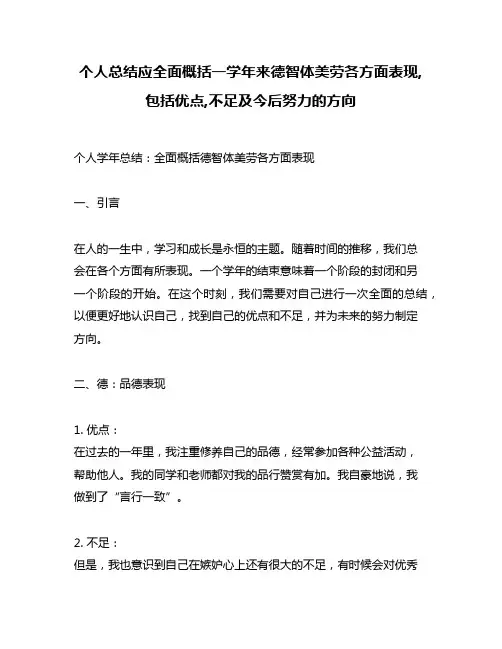 个人总结应全面概括一学年来德智体美劳各方面表现,包括优点,不足及今后努力的方向

个人学年总结：全面概括德智体美劳各方面表现

一、引言

在人的一生中，学习和成长是永恒的主题。随着时间的推移，我们总会在各个方面有所表现。一个学年的结束意味着一个阶段的封闭和另一个阶段的开始。在这个时刻，我们需要对自己进行一次全面的总结，以便更好地认识自己，找到自己的优点和不足，并为未来的努力制定方向。

二、德：品德表现

1. 优点：
在过去的一年里，我注重修养自己的品德，经常参加各种公益活动，帮助他人。我的同学和老师都对我的品行赞赏有加。我自豪地说，我做到了“言行一致”。

2. 不足：
但是，我也意识到自己在嫉妒心上还有很大的不足，有时候会对优秀